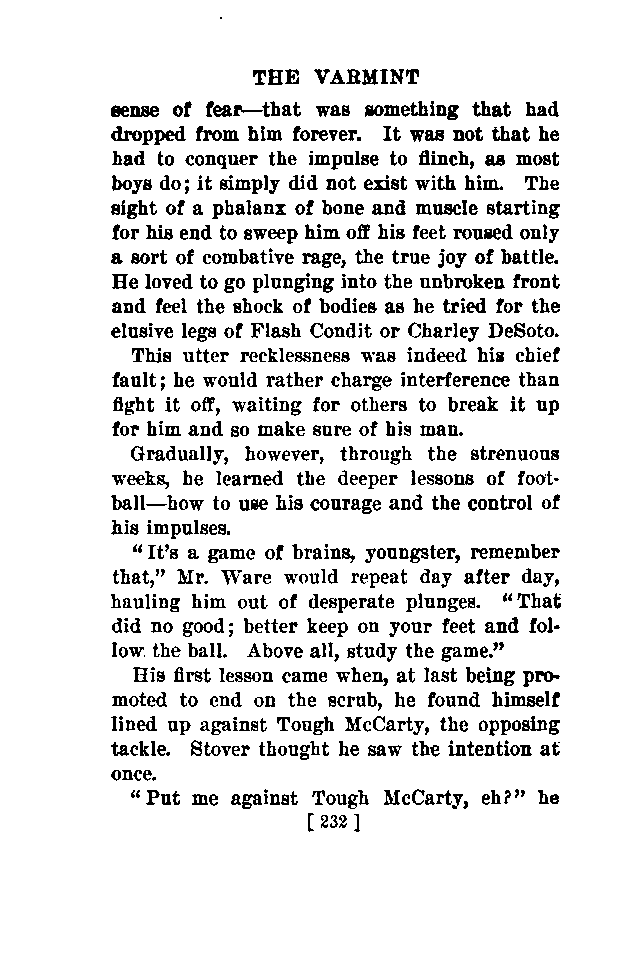 THE VARMINT

sense of fear—that was something that had dropped from him forever. It was not that he had to conquer the impulse to flinch, as most boys do; it simply did not exist with him. The sight of a phalanx of bone and muscle starting for his end to sweep him off his feet roused only a sort of combative rage, the true joy of battle. He loved to go plunging into the unbroken front and feel the shock of bodies as he tried for the elusive legs of Flash Condit or Charley DeSoto.

This utter recklessness was indeed his chief fault; he would rather charge interference than fight it off, waiting for others to break it up for him and so make sure of his man.

Gradually, however, through the strenuous weeks, he learned the deeper lessons of football—how to use his courage and the control of his impulses.

"It's a game of brains, youngster, remember that," Mr. Ware would repeat day after day, hauling him out of desperate plunges. "That did no good; better keep on your feet and follow the ball. Above all, study the game."

His first lesson came when, at last being promoted to end on the scrub, he found himself lined up against Tough McCarty, the opposing tackle. Stover thought he saw the intention at once.

"Put me against Tough McCarty, eh?" he

[ 232 ]